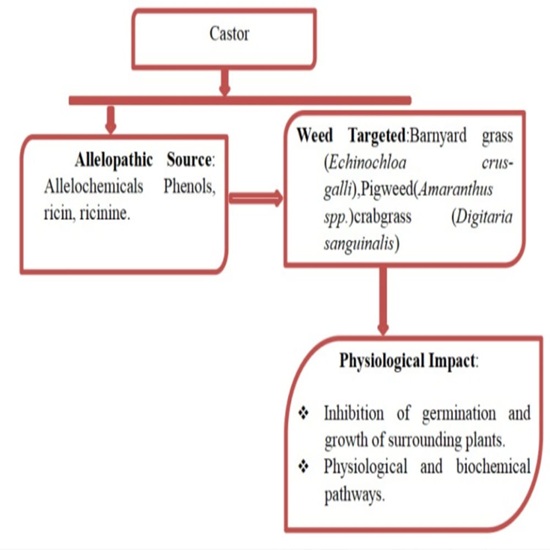 Castor

Allelopathic Source: Allelochemicals Phenols, ricin, ricinine.

Weed Targeted:Barnyard grass (Echinochloa crus-galli),Pigweed(Amaranthus spp.)crabgrass (Digitaria sanguinalis)

Physiological Impact:

❖ Inhibition of germination and growth of surrounding plants.
❖ Physiological and biochemical pathways.